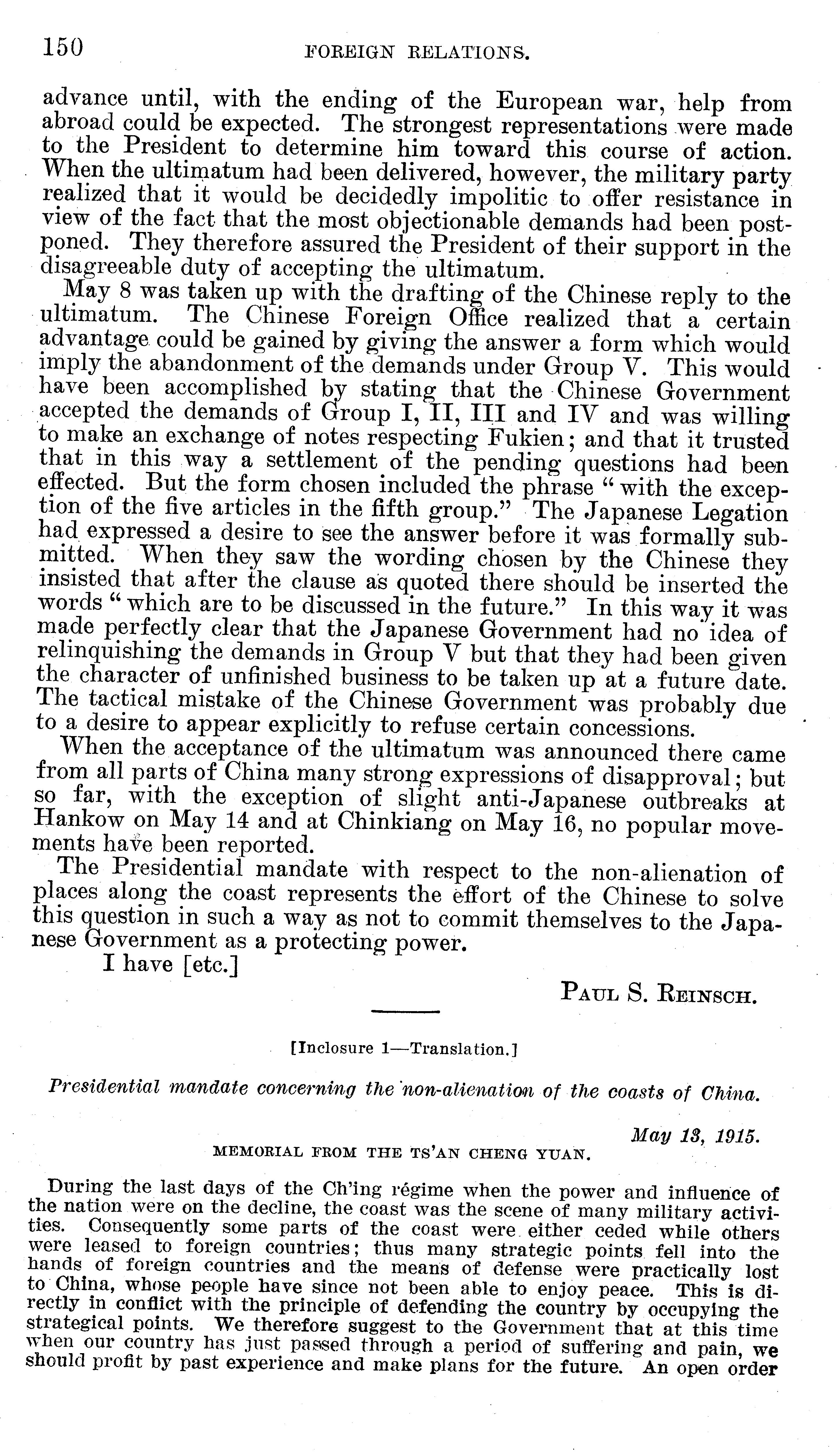 150 FOREIGN RELATIONS.

advance until, with the ending of the European war, help from abroad could be expected. The strongest representations were made to the President to determine him toward this course of action. When the ultimatum had been delivered, however, the military party realized that it would be decidedly impolitic to offer resistance in view of the fact that the most objectionable demands had been postponed. They therefore assured the President of their support in the disagreeable duty of accepting the ultimatum.

May 8 was taken up with the drafting of the Chinese reply to the ultimatum. The Chinese Foreign Office realized that a certain advantage could be gained by giving the answer a form which would imply the abandonment of the demands under Group V. This would have been accomplished by stating that the Chinese Government accepted the demands of Group I, II, III and IV and was willing to make an exchange of notes respecting Fukien; and that it trusted that in this way a settlement of the pending questions had been effected. But the form chosen included the phrase "with the exception of the five articles in the fifth group." The Japanese Legation had expressed a desire to see the answer before it was formally submitted. When they saw the wording chosen by the Chinese they insisted that after the clause as quoted there should be inserted the words "which are to be discussed in the future." In this way it was made perfectly clear that the Japanese Government had no idea of relinquishing the demands in Group V but that they had been given the character of unfinished business to be taken up at a future date. The tactical mistake of the Chinese Government was probably due to a desire to appear explicitly to refuse certain concessions.

When the acceptance of the ultimatum was announced there came from all parts of China many strong expressions of disapproval; but so far, with the exception of slight anti-Japanese outbreaks at Hankow on May 14 and at Chinkiang on May 16, no popular movements have been reported.

The Presidential mandate with respect to the non-alienation of places along the coast represents the effort of the Chinese to solve this question in such a way as not to commit themselves to the Japanese Government as a protecting power.

I have [etc.]

PAUL S. REINSCH.

[Inclosure 1—Translation.]

Presidential mandate concerning the non-alienation of the coasts of China.

May 13, 1915.

MEMORIAL FROM THE TS'AN CHENG YUAN.

During the last days of the Ch'ing régime when the power and influence of the nation were on the decline, the coast was the scene of many military activities. Consequently some parts of the coast were either ceded while others were leased to foreign countries; thus many strategic points fell into the hands of foreign countries and the means of defense were practically lost to China, whose people have since not been able to enjoy peace. This is directly in conflict with the principle of defending the country by occupying the strategical points. We therefore suggest to the Government that at this time when our country has just passed through a period of suffering and pain, we should profit by past experience and make plans for the future. An open order